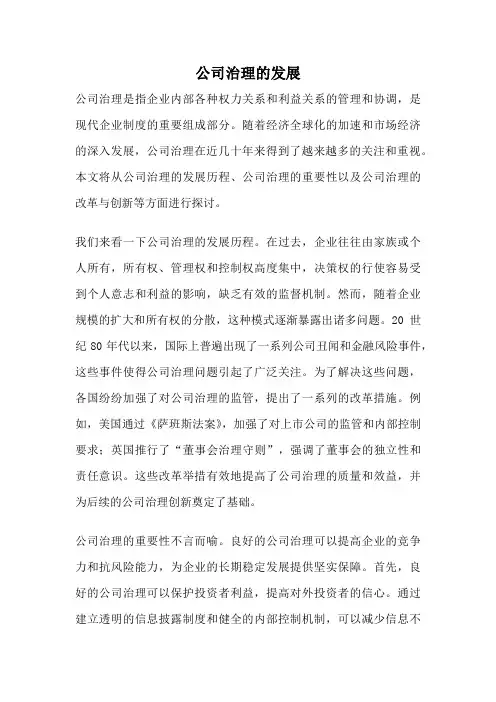 公司治理的发展

公司治理是指企业内部各种权力关系和利益关系的管理和协调，是现代企业制度的重要组成部分。随着经济全球化的加速和市场经济的深入发展，公司治理在近几十年来得到了越来越多的关注和重视。本文将从公司治理的发展历程、公司治理的重要性以及公司治理的改革与创新等方面进行探讨。

我们来看一下公司治理的发展历程。在过去，企业往往由家族或个人所有，所有权、管理权和控制权高度集中，决策权的行使容易受到个人意志和利益的影响，缺乏有效的监督机制。然而，随着企业规模的扩大和所有权的分散，这种模式逐渐暴露出诸多问题。20 世纪 80 年代以来，国际上普遍出现了一系列公司丑闻和金融风险事件，这些事件使得公司治理问题引起了广泛关注。为了解决这些问题，各国纷纷加强了对公司治理的监管，提出了一系列的改革措施。例如，美国通过《萨班斯法案》，加强了对上市公司的监管和内部控制要求；英国推行了“董事会治理守则”，强调了董事会的独立性和责任意识。这些改革举措有效地提高了公司治理的质量和效益，并为后续的公司治理创新奠定了基础。

公司治理的重要性不言而喻。良好的公司治理可以提高企业的竞争力和抗风险能力，为企业的长期稳定发展提供坚实保障。首先，良好的公司治理可以保护投资者利益，提高对外投资者的信心。通过建立透明的信息披露制度和健全的内部控制机制，可以减少信息不